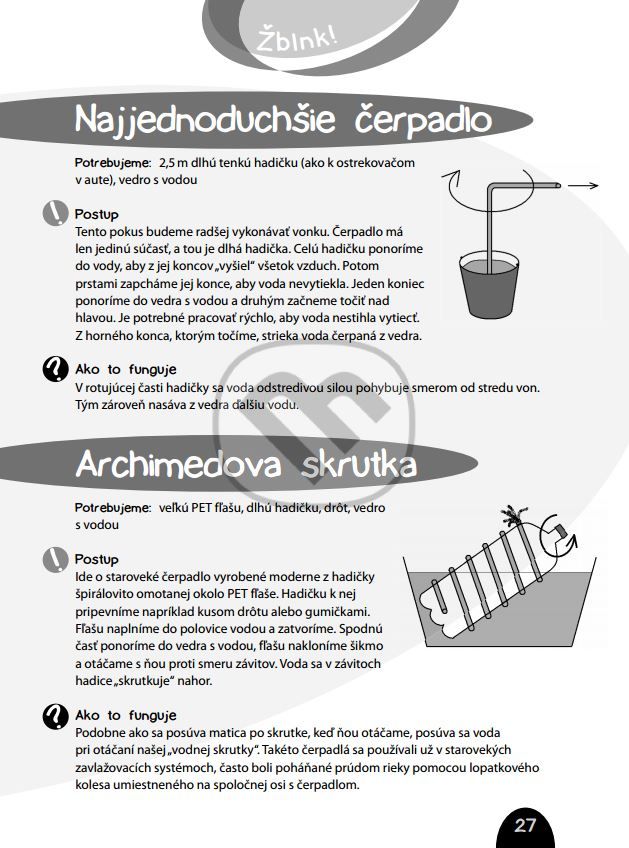 Žblnk!

Najjednoduchšie čerpadlo

Potrebujeme: 2,5 m dlhú tenkú hadičku (ako k ostrekovačom v aute), vedro s vodou

Postup
Tento pokus budeme radšej vykonávať vonku. Čerpadlo má len jedinú súčasť, a tou je dlhá hadička. Celú hadičku ponoríme do vody, aby z jej koncov „vyšiel“ všetok vzduch. Potom prstami zapcháme jej konce, aby voda nevytiekla. Jeden koniec ponoríme do vedra s vodou a druhým začneme točiť nad hlavou. Je potrebné pracovať rýchlo, aby voda nestihla vytiecť. Z horného konca, ktorým točíme, strieka voda čerpaná z vedra.

Ako to funguje
V rotujúcej časti hadičky sa voda odstredivou silou pohybuje smerom od stredu von. Tým zároveň nasáva z vedra ďalšiu vodu.

Archimedova skrutka

Potrebujeme: veľkú PET fľašu, dlhú hadičku, drôt, vedro s vodou

Postup
Ide o staroveké čerpadlo vyrobené moderne z hadičky špirálovito omotanej okolo PET fľaše. Hadičku k nej pripevníme napríklad kusom drôtu alebo gumičkami. Fľašu naplníme do polovice vodou a zatvoríme. Spodnú časť ponoríme do vedra s vodou, fľašu nakloníme šikmo a otáčame s ňou proti smeru závitov. Voda sa v závitoch hadice „skrutkuje“ nahor.

Ako to funguje
Podobne ako sa posúva matica po skrutke, keď ňou otáčame, posúva sa voda pri otáčaní našej „vodnej skrutky“. Takéto čerpadlá sa používali už v starovekých zavlažovacích systémoch, často boli poháňané prúdom rieky pomocou lopatkového kolesa umiestneného na spoločnej osi s čerpadlom.

27